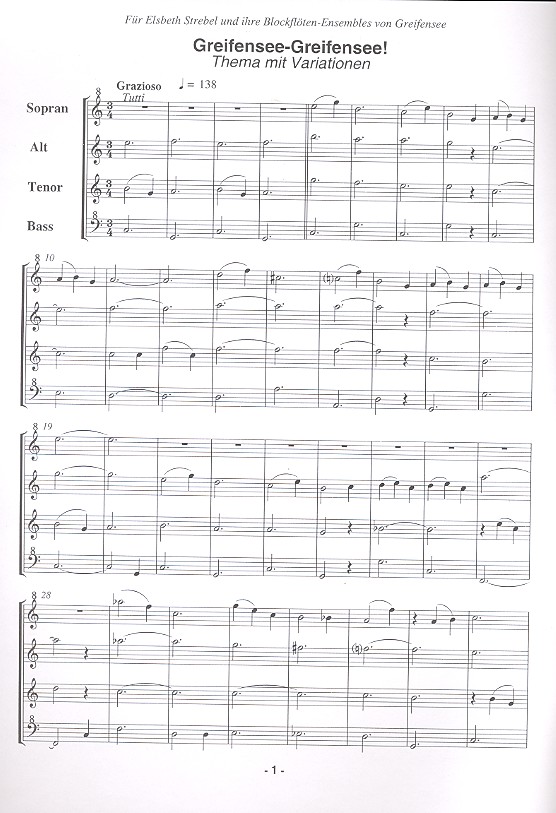 Für Elsbeth Strebel und ihre Blockflöten-Ensembles von Greifensee

Greifensee-Greifensee!
Thema mit Variationen

Grazioso
Tutti
♩ = 138

Sopran

Alt

Tenor

Bass

10

19

28

- 1 -